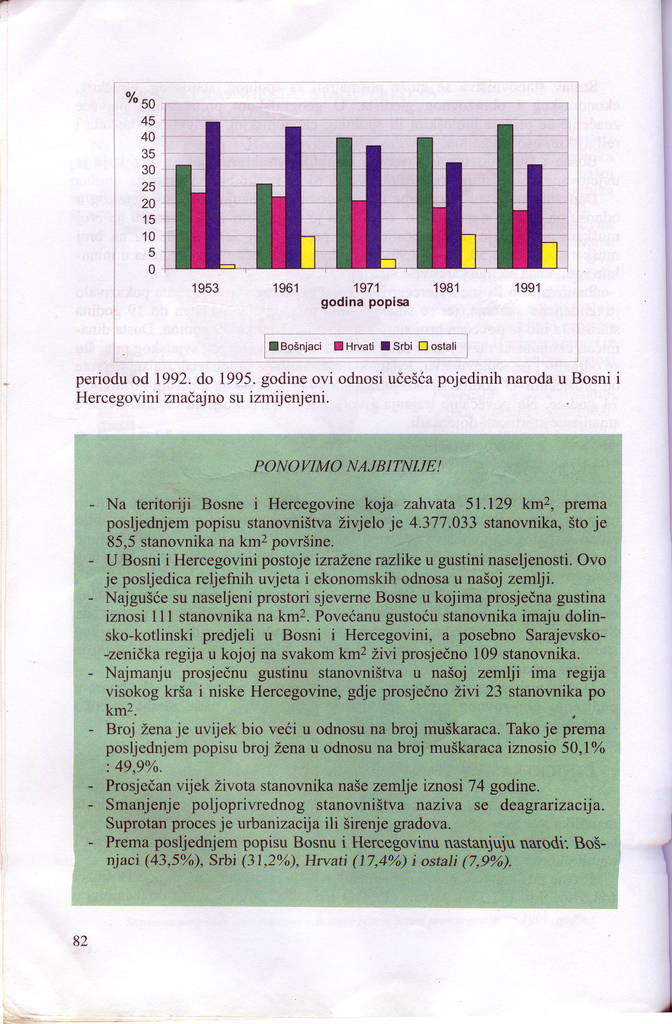 %
50
45
40
35
30
25
20
15
10
5
0

1953 1961 1971 1981 1991
godina popisa

Bošnjaci Hrvati Srbi ostali

periodu od 1992. do 1995. godine ovi odnosi učešća pojedinih naroda u Bosni i Hercegovini značajno su izmijenjeni.

PONOVIMO NAJBITNIJE!

- Na teritoriji Bosne i Hercegovine koja zahvata 51.129 km$^2$, prema posljednjem popisu stanovništva živjelo je 4.377.033 stanovnika, što je 85,5 stanovnika na km$^2$ površine.
- U Bosni i Hercegovini postoje izražene razlike u gustini naseljenosti. Ovo je posljedica reljefnih uvjeta i ekonomskih odnosa u našoj zemlji.
- Najgušće su naseljeni prostori sjeverne Bosne u kojima prosječna gustina iznosi 111 stanovnika na km$^2$. Povećanu gustoću stanovnika imaju dolinsko-kotlinski predjeli u Bosni i Hercegovini, a posebno Sarajevsko-zenička regija u kojoj na svakom km$^2$ živi prosječno 109 stanovnika.
- Najmanju prosječnu gustinu stanovništva u našoj zemlji ima regija visokog krša i niske Hercegovine, gdje prosječno živi 23 stanovnika po km$^2$.
- Broj žena je uvijek bio veći u odnosu na broj muškaraca. Tako je prema posljednjem popisu broj žena u odnosu na broj muškaraca iznosio 50,1% : 49,9%.
- Prosječan vijek života stanovnika naše zemlje iznosi 74 godine.
- Smanjenje poljoprivrednog stanovništva naziva se deagrarizacija. Suprotan proces je urbanizacija ili širenje gradova.
- Prema posljednjem popisu Bosnu i Hercegovinu nastanjuju narodi: Bošnjaci (43,5%), Srbi (31,2%), Hrvati (17,4%) i ostali (7,9%).

82